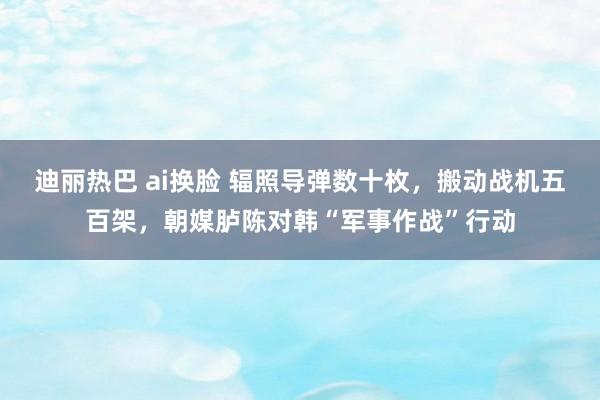 迪丽热巴 ai换脸 辐照导弹数十枚，搬动战机五百架，朝媒胪陈对韩“军事作战”行动